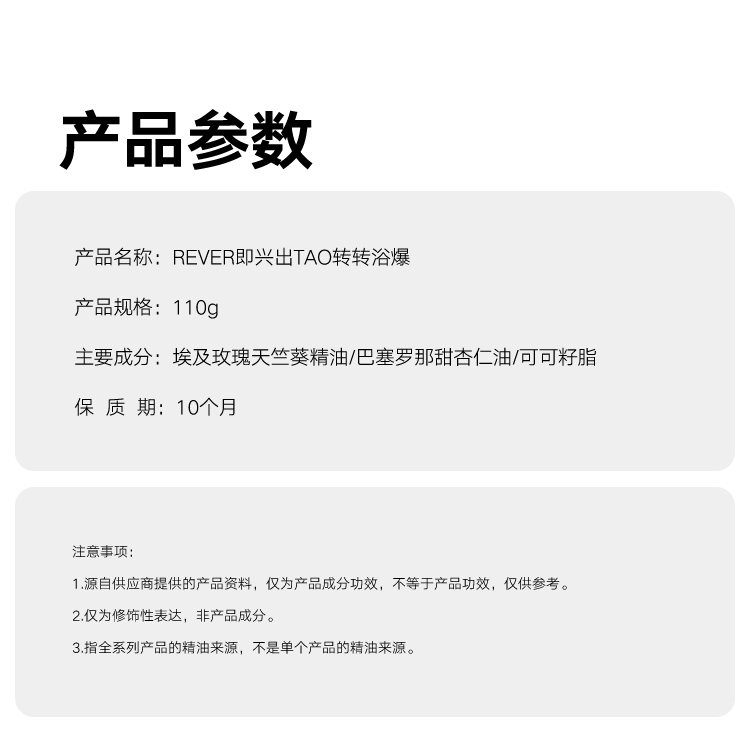 产品参数

产品名称：REVER即兴出TAO转转浴爆

产品规格：110g

主要成分：埃及玫瑰天竺葵精油/巴塞罗那甜杏仁油/可可籽脂

保 质 期：10个月

注意事项：

1.源自供应商提供的产品资料，仅为产品成分功效，不等于产品功效，仅供参考。

2.仅为修饰性表达，非产品成分。

3.指全系列产品的精油来源，不是单个产品的精油来源。